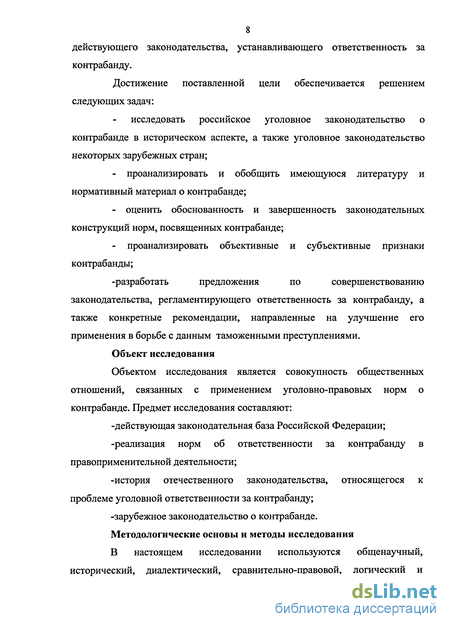 8

действующего законодательства, устанавливающего ответственность за контрабанду.

Достижение поставленной цели обеспечивается решением следующих задач:

- исследовать российское уголовное законодательство о контрабанде в историческом аспекте, а также уголовное законодательство некоторых зарубежных стран;

- проанализировать и обобщить имеющуюся литературу и нормативный материал о контрабанде;

- оценить обоснованность и завершенность законодательных конструкций норм, посвященных контрабанде;

- проанализировать объективные и субъективные признаки контрабанды;

-разработать предложения по совершенствованию законодательства, регламентирующего ответственность за контрабанду, а также конкретные рекомендации, направленные на улучшение его применения в борьбе с данным таможенными преступлениями.

Объект исследования

Объектом исследования является совокупность общественных отношений, связанных с применением уголовно-правовых норм о контрабанде. Предмет исследования составляют:

-действующая законодательная база Российской Федерации;

-реализация норм об ответственности за контрабанду в правоприменительной деятельности;

-история отечественного законодательства, относящегося к проблеме уголовной ответственности за контрабанду;

-зарубежное законодательство о контрабанде.

Методологические основы и методы исследования

В настоящем исследовании используются общенаучный, исторический, диалектический, сравнительно-правовой, логический и

dsLib.net
библиотека диссертаций